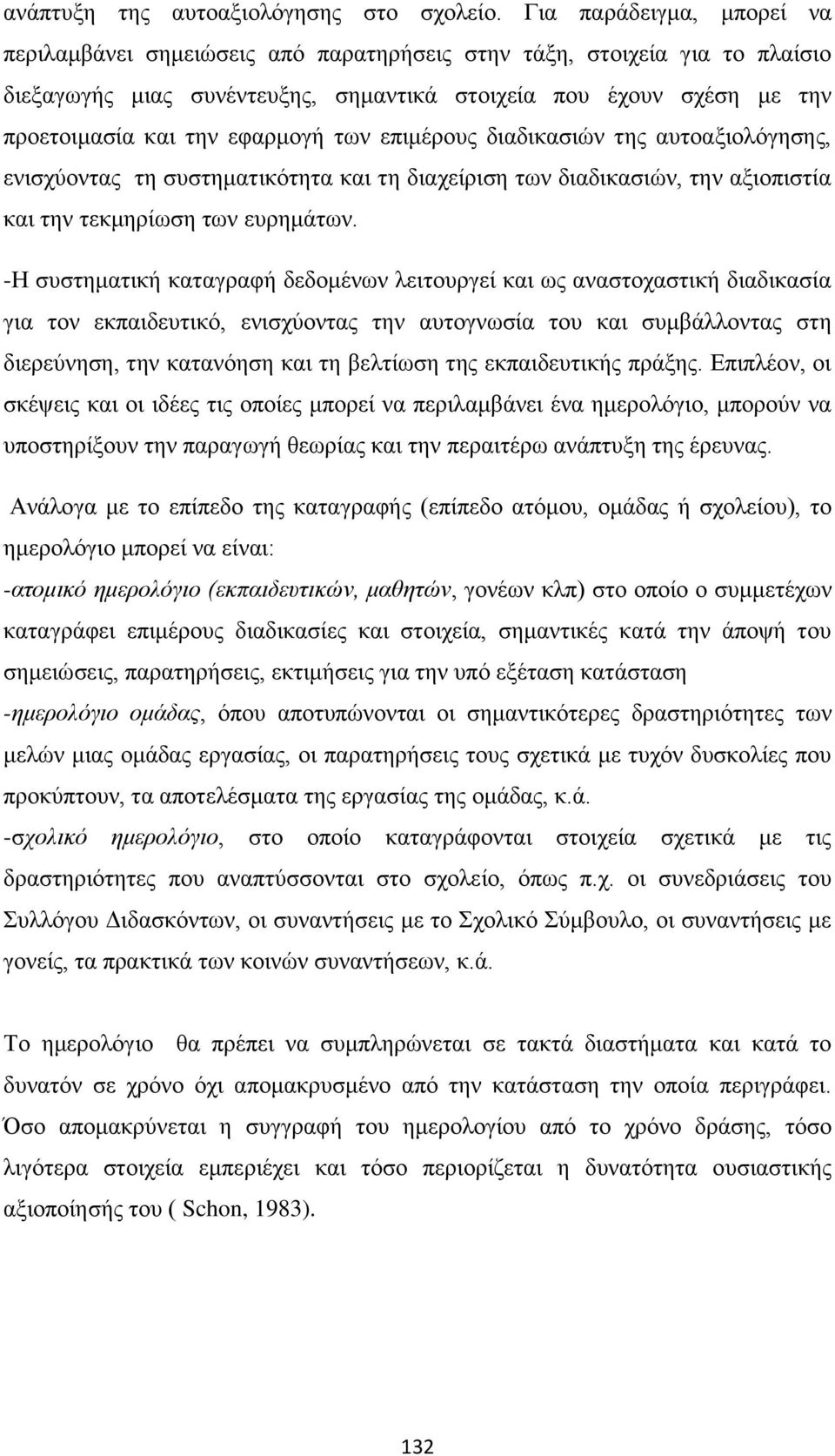 ανάπτυξη της αυτοαξιολόγησης στο σχολείο. Για παράδειγμα, μπορεί να περιλαμβάνει σημειώσεις από παρατηρήσεις στην τάξη, στοιχεία για το πλαίσιο διεξαγωγής μιας συνέντευξης, σημαντικά στοιχεία που έχουν σχέση με την προετοιμασία και την εφαρμογή των επιμέρους διαδικασιών της αυτοαξιολόγησης, ενισχύοντας τη συστηματικότητα και τη διαχείριση των διαδικασιών, την αξιοπιστία και την τεκμηρίωση των ευρημάτων.

-Η συστηματική καταγραφή δεδομένων λειτουργεί και ως αναστοχαστική διαδικασία για τον εκπαιδευτικό, ενισχύοντας την αυτογνωσία του και συμβάλλοντας στη διερεύνηση, την κατανόηση και τη βελτίωση της εκπαιδευτικής πράξης. Επιπλέον, οι σκέψεις και οι ιδέες τις οποίες μπορεί να περιλαμβάνει ένα ημερολόγιο, μπορούν να υποστηρίξουν την παραγωγή θεωρίας και την περαιτέρω ανάπτυξη της έρευνας.

Ανάλογα με το επίπεδο της καταγραφής (επίπεδο ατόμου, ομάδας ή σχολείου), το ημερολόγιο μπορεί να είναι:
-ατομικό ημερολόγιο (εκπαιδευτικών, μαθητών, γονέων κλπ) στο οποίο ο συμμετέχων καταγράφει επιμέρους διαδικασίες και στοιχεία, σημαντικές κατά την άποψή του σημειώσεις, παρατηρήσεις, εκτιμήσεις για την υπό εξέταση κατάσταση
-ημερολόγιο ομάδας, όπου αποτυπώνονται οι σημαντικότερες δραστηριότητες των μελών μιας ομάδας εργασίας, οι παρατηρήσεις τους σχετικά με τυχόν δυσκολίες που προκύπτουν, τα αποτελέσματα της εργασίας της ομάδας, κ.ά.
-σχολικό ημερολόγιο, στο οποίο καταγράφονται στοιχεία σχετικά με τις δραστηριότητες που αναπτύσσονται στο σχολείο, όπως π.χ. οι συνεδριάσεις του Συλλόγου Διδασκόντων, οι συναντήσεις με το Σχολικό Σύμβουλο, οι συναντήσεις με γονείς, τα πρακτικά των κοινών συναντήσεων, κ.ά.

Το ημερολόγιο θα πρέπει να συμπληρώνεται σε τακτά διαστήματα και κατά το δυνατόν σε χρόνο όχι απομακρυσμένο από την κατάσταση την οποία περιγράφει. Όσο απομακρύνεται η συγγραφή του ημερολογίου από το χρόνο δράσης, τόσο λιγότερα στοιχεία εμπεριέχει και τόσο περιορίζεται η δυνατότητα ουσιαστικής αξιοποίησής του ( Schon, 1983).

132